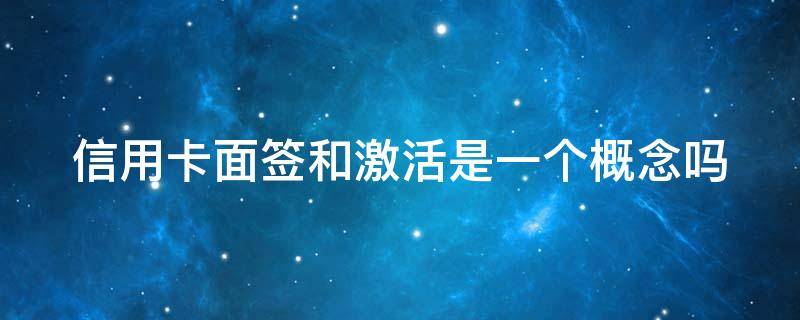 信用卡面签和激活是一个概念吗